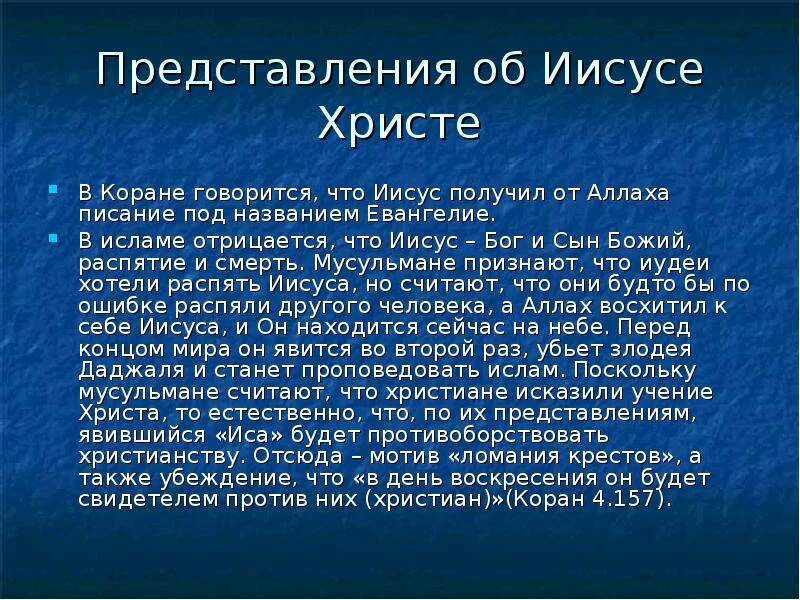 Представления об Иисусе Христе

В Коране говорится, что Иисус получил от Аллаха писание под названием Евангелие.

В исламе отрицается, что Иисус – Бог и Сын Божий, распятие и смерть. Мусульмане признают, что иудеи хотели распять Иисуса, но считают, что они будто бы по ошибке распяли другого человека, а Аллах восхитил к себе Иисуса, и Он находится сейчас на небе. Перед концом мира он явится во второй раз, убьет злодея Даджаля и станет проповедовать ислам. Поскольку мусульмане считают, что христиане исказили учение Христа, то естественно, что, по их представлениям, явившийся «Иса» будет противоборствовать христианству. Отсюда – мотив «ломания крестов», а также убеждение, что «в день воскресения он будет свидетелем против них (христиан)»(Коран 4.157).